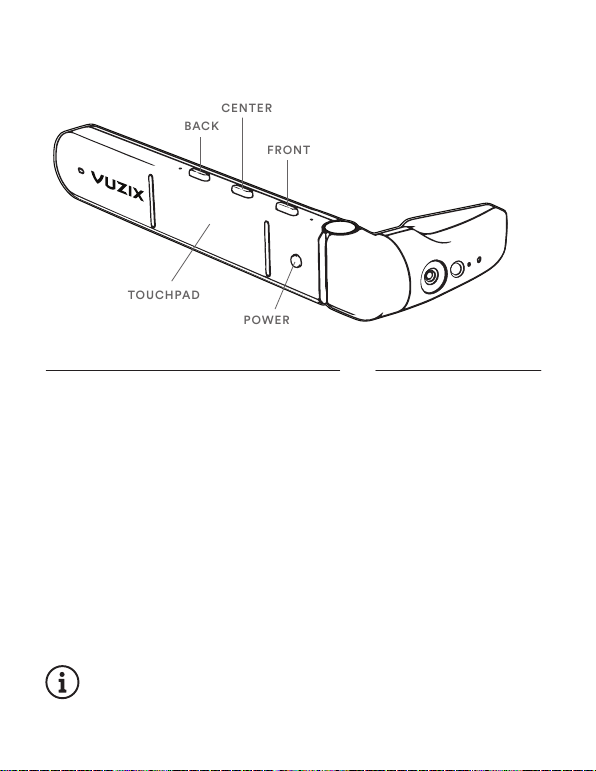 CENTER
BACK
FRONT
VUZIX
TOUCHPAD
POWER